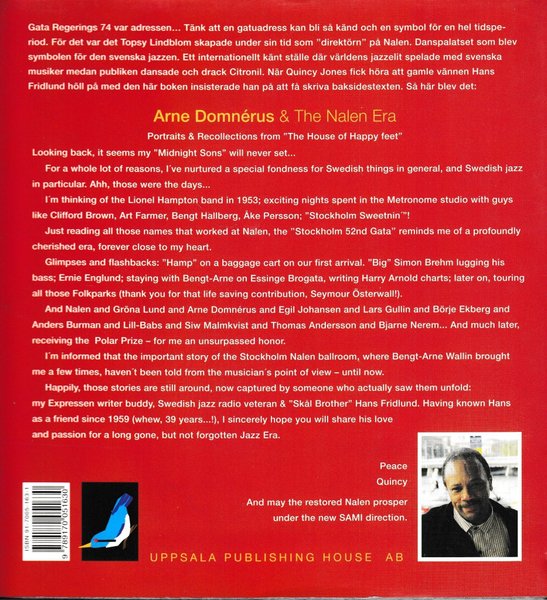 Gata Regerings 74 var adressen... Tänk att en gatuadress kan bli så känd och en symbol för en hel tidsperiod. För det var det Topsy Lindblom skapade under sin tid som "direktörn" på Nalen. Danspalatset som blev symbolen för den svenska jazzen. Ett internationellt känt ställe där världens jazzelit spelade med svenska musiker medan publiken dansade och drack Citronil. När Quincy Jones fick höra att gamle vännen Hans Fridlund höll på med den här boken insisterade han på att få skriva baksidestexten. Så här blev det:

Arne Domnérus & The Nalen Era

Portraits & Recollections from "The House of Happy feet"

Looking back, it seems my "Midnight Sons" will never set...

For a whole lot of reasons, I´ve nurtured a special fondness for Swedish things in general, and Swedish jazz in particular. Ahh, those were the days...

I´m thinking of the Lionel Hampton band in 1953; exciting nights spent in the Metronome studio with guys like Clifford Brown, Art Farmer, Bengt Hallberg, Åke Persson; "Stockholm Sweetnin´"!

Just reading all those names that worked at Nalen, the "Stockholm 52nd Gata" reminds me of a profoundly cherished era, forever close to my heart.

Glimpses and flashbacks: "Hamp" on a baggage cart on our first arrival. "Big" Simon Brehm lugging his bass; Ernie Englund; staying with Bengt-Arne on Essinge Brogata, writing Harry Arnold charts; later on, touring all those Folkparks (thank you for that life saving contribution, Seymour Österwall!).

And Nalen and Gröna Lund and Arne Domnérus and Egil Johansen and Lars Gullin and Börje Ekberg and Anders Burman and Lill-Babs and Siw Malmkvist and Thomas Andersson and Bjarne Nerem... And much later, receiving the Polar Prize – for me an unsurpassed honor.

I´m informed that the important story of the Stockholm Nalen ballroom, where Bengt-Arne Wallin brought me a few times, haven´t been told from the musician´s point of view – until now.

Happily, those stories are still around, now captured by someone who actually saw them unfold: my Expressen writer buddy, Swedish jazz radio veteran & "Skål Brother" Hans Fridlund. Having known Hans as a friend since 1959 (whew, 39 years...!), I sincerely hope you will share his love and passion for a long gone, but not forgotten Jazz Era.

Peace
Quincy

And may the restored Nalen prosper under the new SAMI direction.

ISBN 91-7005-163-1
9 789170 051630

UPPSALA PUBLISHING HOUSE AB